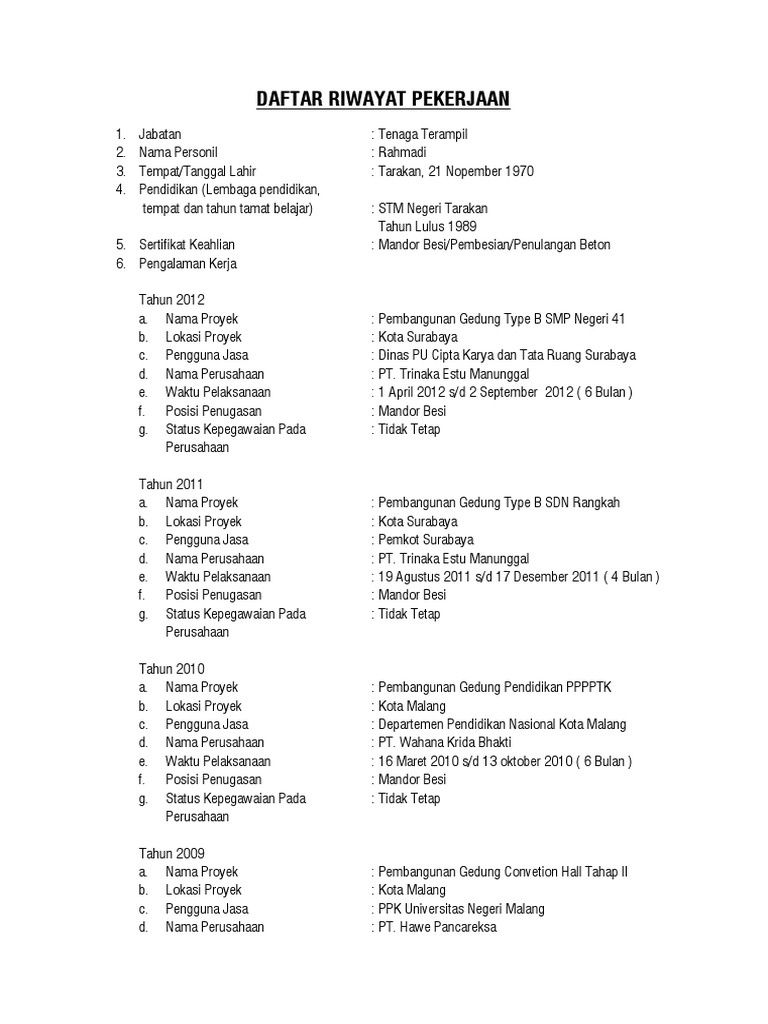 DAFTAR RIWAYAT PEKERJAAN

1. Jabatan : Tenaga Terampil
2. Nama Personil : Rahmadi
3. Tempat/Tanggal Lahir : Tarakan, 21 Nopember 1970
4. Pendidikan (Lembaga pendidikan, tempat dan tahun tamat belajar) : STM Negeri Tarakan
Tahun Lulus 1989
5. Sertifikat Keahlian : Mandor Besi/Pembesian/Penulangan Beton
6. Pengalaman Kerja

Tahun 2012
a. Nama Proyek : Pembangunan Gedung Type B SMP Negeri 41
b. Lokasi Proyek : Kota Surabaya
c. Pengguna Jasa : Dinas PU Cipta Karya dan Tata Ruang Surabaya
d. Nama Perusahaan : PT. Trinaka Estu Manunggal
e. Waktu Pelaksanaan : 1 April 2012 s/d 2 September 2012 ( 6 Bulan )
f. Posisi Penugasan : Mandor Besi
g. Status Kepegawaian Pada Perusahaan : Tidak Tetap

Tahun 2011
a. Nama Proyek : Pembangunan Gedung Type B SDN Rangkah
b. Lokasi Proyek : Kota Surabaya
c. Pengguna Jasa : Pemkot Surabaya
d. Nama Perusahaan : PT. Trinaka Estu Manunggal
e. Waktu Pelaksanaan : 19 Agustus 2011 s/d 17 Desember 2011 ( 4 Bulan )
f. Posisi Penugasan : Mandor Besi
g. Status Kepegawaian Pada Perusahaan : Tidak Tetap

Tahun 2010
a. Nama Proyek : Pembangunan Gedung Pendidikan PPPPTK
b. Lokasi Proyek : Kota Malang
c. Pengguna Jasa : Departemen Pendidikan Nasional Kota Malang
d. Nama Perusahaan : PT. Wahana Krida Bhakti
e. Waktu Pelaksanaan : 16 Maret 2010 s/d 13 oktober 2010 ( 6 Bulan )
f. Posisi Penugasan : Mandor Besi
g. Status Kepegawaian Pada Perusahaan : Tidak Tetap

Tahun 2009
a. Nama Proyek : Pembangunan Gedung Convetion Hall Tahap II
b. Lokasi Proyek : Kota Malang
c. Pengguna Jasa : PPK Universitas Negeri Malang
d. Nama Perusahaan : PT. Hawe Pancareksa